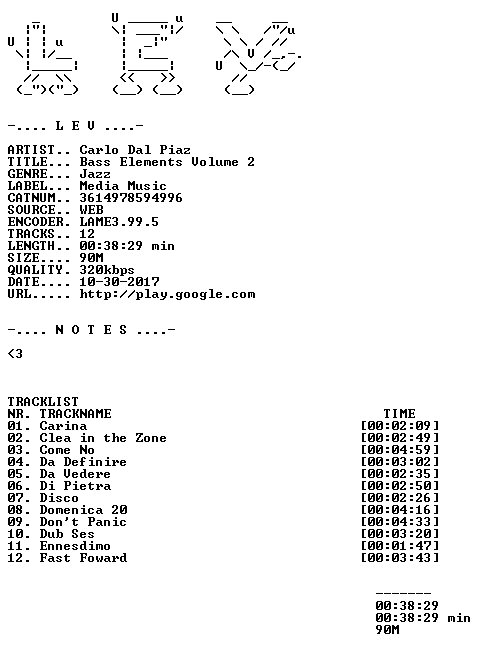 -.... L E V ....-

ARTIST.. Carlo Dal Piaz
TITLE... Bass Elements Volume 2
GENRE... Jazz
LABEL... Media Music
CATNUM.. 3614978594996
SOURCE.. WEB
ENCODER. LAME3.99.5
TRACKS.. 12
LENGTH.. 00:38:29 min
SIZE.... 90M
QUALITY. 320kbps
DATE.... 10-30-2017
URL..... http://play.google.com

-.... N O T E S ....-

<3

TRACKLIST
NR. TRACKNAME TIME
01. Carina [00:02:09]
02. Clea in the Zone [00:02:49]
03. Come No [00:04:59]
04. Da Definire [00:03:02]
05. Da Vedere [00:02:35]
06. Di Pietra [00:02:50]
07. Disco [00:02:26]
08. Domenica 20 [00:04:16]
09. Don't Panic [00:04:33]
10. Dub Ses [00:03:20]
11. Ennesdimo [00:01:47]
12. Fast Foward [00:03:43]

-------
00:38:29
00:38:29 min
90M